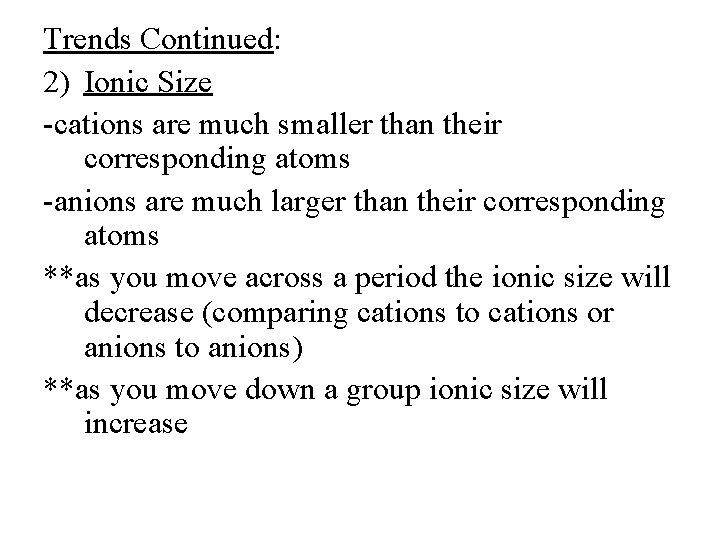 Trends Continued:

2) Ionic Size

-cations are much smaller than their corresponding atoms

-anions are much larger than their corresponding atoms

**as you move across a period the ionic size will decrease (comparing cations to cations or anions to anions)

**as you move down a group ionic size will increase